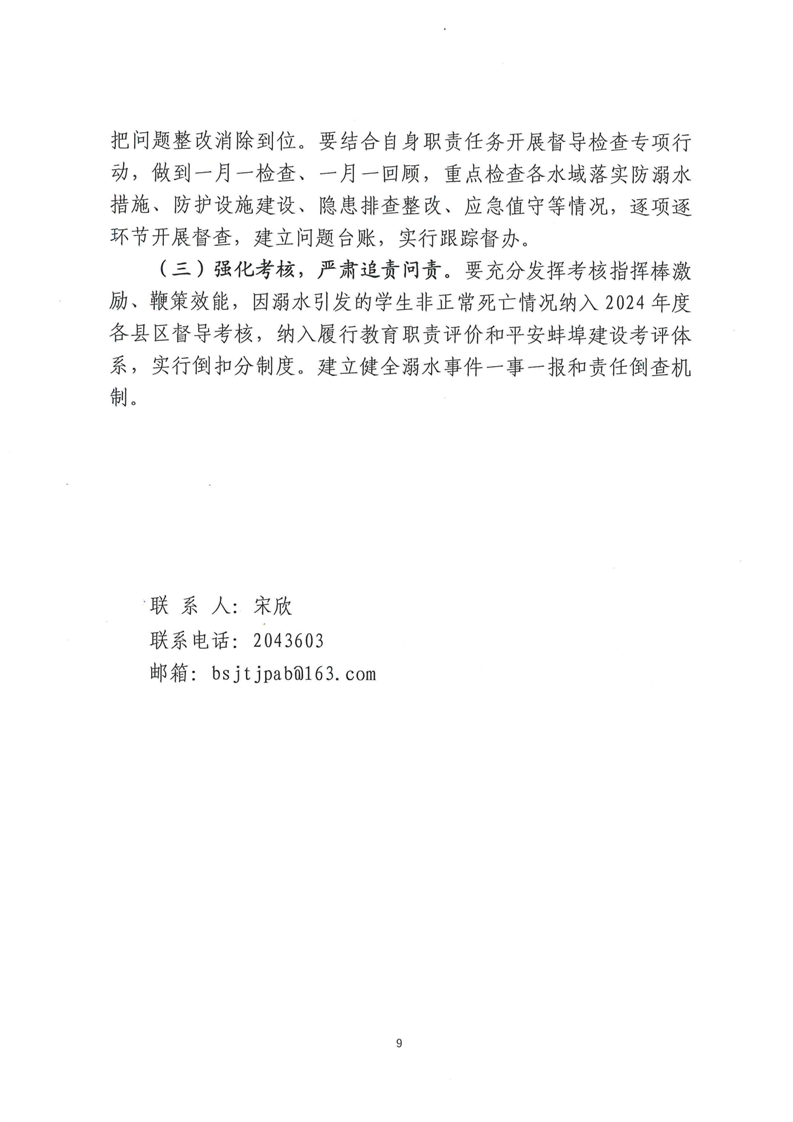 把问题整改消除到位。要结合自身职责任务开展督导检查专项行动，做到一月一检查、一月一回顾，重点检查各水域落实防溺水措施、防护设施建设、隐患排查整改、应急值守等情况，逐项逐环节开展督查，建立问题台账，实行跟踪督办。

（三）强化考核，严肃追责问责。要充分发挥考核指挥棒激励、鞭策效能，因溺水引发的学生非正常死亡情况纳入 2024 年度各县区督导考核，纳入履行教育职责评价和平安蚌埠建设考评体系，实行倒扣分制度。建立健全溺水事件一事一报和责任倒查机制。

联 系 人：宋欣
联系电话：2043603
邮箱：bsjtjpab@163.com

9